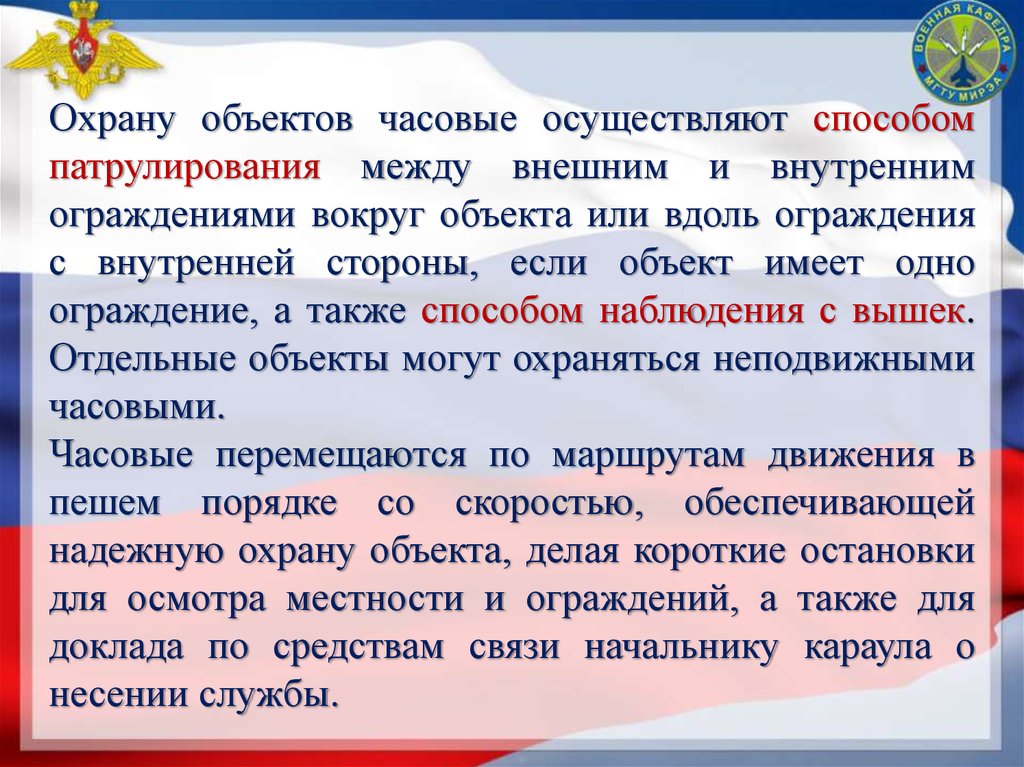 ВОЕННАЯ КАФЕДРА МГТУ МИРЭА

Охрану объектов часовые осуществляют способом патрулирования между внешним и внутренним ограждениями вокруг объекта или вдоль ограждения с внутренней стороны, если объект имеет одно ограждение, а также способом наблюдения с вышек. Отдельные объекты могут охраняться неподвижными часовыми.
Часовые перемещаются по маршрутам движения в пешем порядке со скоростью, обеспечивающей надежную охрану объекта, делая короткие остановки для осмотра местности и ограждений, а также для доклада по средствам связи начальнику караула о несении службы.